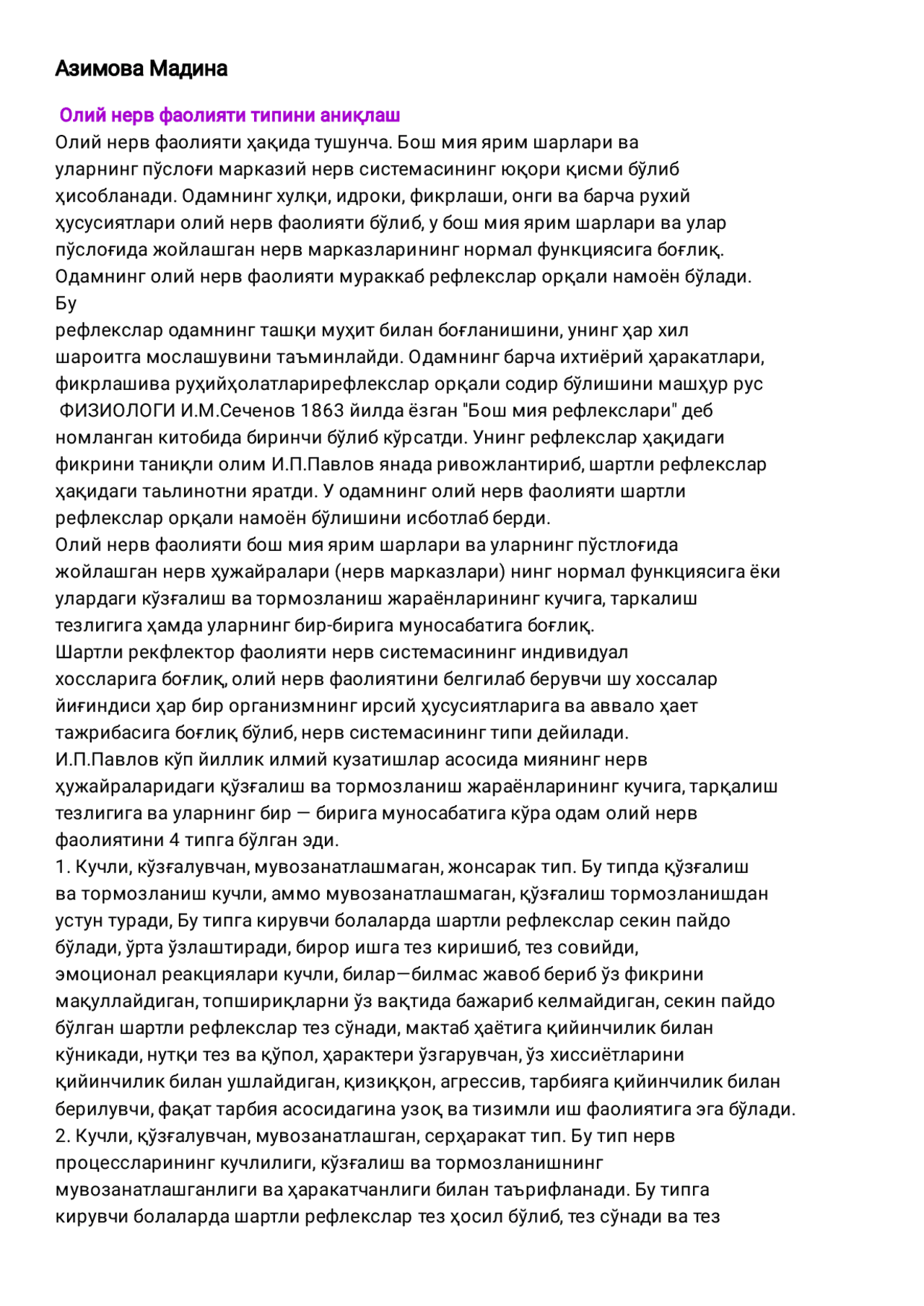 Азимова Мадина

Олий нерв фаолияти типини аниқлаш

Олий нерв фаолияти ҳақида тушунча. Бош мия ярим шарлари ва уларнинг пўслоғи марказий нерв системасининг юқори қисми бўлиб ҳисобланади. Одамнинг хулқи, идроки, фикрлаши, онги ва барча рухий ҳусусиятлари олий нерв фаолияти бўлиб, у бош мия ярим шарлари ва улар пўслоғида жойлашган нерв марказларининг нормал функциясига боғлиқ. Одамнинг олий нерв фаолияти мураккаб рефлекслар орқали намоён бўлади. Бу
рефлекслар одамнинг ташқи муҳит билан боғланишини, унинг ҳар хил шароитга мослашувини таъминлайди. Одамнинг барча ихтиёрий ҳаракатлари, фикрлашива руҳийҳолатларирефлекслар орқали содир бўлишини машҳур рус ФИЗИОЛОГИ И.М.Сеченов 1863 йилда ёзган "Бош мия рефлекслари" деб номланган китобида биринчи бўлиб кўрсатди. Унинг рефлекслар ҳақидаги фикрини таниқли олим И.П.Павлов янада ривожлантириб, шартли рефлекслар ҳақидаги таьлинотни яратди. У одамнинг олий нерв фаолияти шартли рефлекслар орқали намоён бўлишини исботлаб берди.
Олий нерв фаолияти бош мия ярим шарлари ва уларнинг пўстлоғида жойлашган нерв ҳужайралари (нерв марказлари) нинг нормал функциясига ёки улардаги кўзғалиш ва тормозланиш жараёнларининг кучига, таркалиш тезлигига ҳамда уларнинг бир-бирига муносабатига боғлиқ.
Шартли рекфлектор фаолияти нерв системасининг индивидуал хоссларига боғлиқ, олий нерв фаолиятини белгилаб берувчи шу хоссалар йиғиндиси ҳар бир организмнинг ирсий ҳусусиятларига ва аввало ҳает тажрибасига боғлиқ бўлиб, нерв системасининг типи дейилади.
И.П.Павлов кўп йиллик илмий кузатишлар асосида миянинг нерв ҳужайраларидаги қўзғалиш ва тормозланиш жараёнларининг кучига, тарқалиш тезлигига ва уларнинг бир — бирига муносабатига кўра одам олий нерв фаолиятини 4 типга бўлган эди.
1. Кучли, кўзғалувчан, мувозанатлашмаган, жонсарак тип. Бу типда қўзғалиш ва тормозланиш кучли, аммо мувозанатлашмаган, қўзғалиш тормозланишдан устун туради, Бу типга кирувчи болаларда шартли рефлекслар секин пайдо бўлади, ўрта ўзлаштиради, бирор ишга тез киришиб, тез совийди, эмоционал реакциялари кучли, билар—билмас жавоб бериб ўз фикрини мақуллайдиган, топшириқларни ўз вақтида бажариб келмайдиган, секин пайдо бўлган шартли рефлекслар тез сўнади, мактаб ҳаётига қийинчилик билан кўникади, нутқи тез ва қўпол, ҳарактери ўзгарувчан, ўз хиссиётларини қийинчилик билан ушлайдиган, қизиққон, агрессив, тарбияга қийинчилик билан берилувчи, фақат тарбия асосидагина узоқ ва тизимли иш фаолиятига эга бўлади.
2. Кучли, қўзғалувчан, мувозанатлашган, серҳаракат тип. Бу тип нерв процессларининг кучлилиги, кўзғалиш ва тормозланишнинг мувозанатлашганлиги ва ҳаракатчанлиги билан таърифланади. Бу типга кирувчи болаларда шартли рефлекслар тез ҳосил бўлиб, тез сўнади ва тез